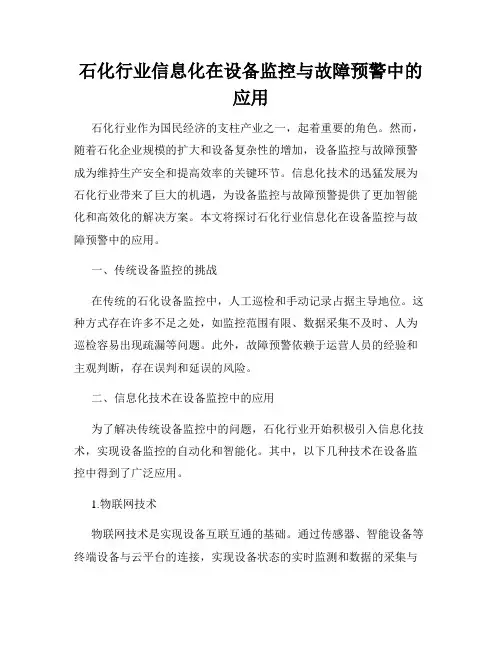 石化行业信息化在设备监控与故障预警中的应用

石化行业作为国民经济的支柱产业之一，起着重要的角色。然而，随着石化企业规模的扩大和设备复杂性的增加，设备监控与故障预警成为维持生产安全和提高效率的关键环节。信息化技术的迅猛发展为石化行业带来了巨大的机遇，为设备监控与故障预警提供了更加智能化和高效化的解决方案。本文将探讨石化行业信息化在设备监控与故障预警中的应用。

一、传统设备监控的挑战

在传统的石化设备监控中，人工巡检和手动记录占据主导地位。这种方式存在许多不足之处，如监控范围有限、数据采集不及时、人为巡检容易出现疏漏等问题。此外，故障预警依赖于运营人员的经验和主观判断，存在误判和延误的风险。

二、信息化技术在设备监控中的应用

为了解决传统设备监控中的问题，石化行业开始积极引入信息化技术，实现设备监控的自动化和智能化。其中，以下几种技术在设备监控中得到了广泛应用。

1.物联网技术

物联网技术是实现设备互联互通的基础。通过传感器、智能设备等终端设备与云平台的连接，实现设备状态的实时监测和数据的采集与